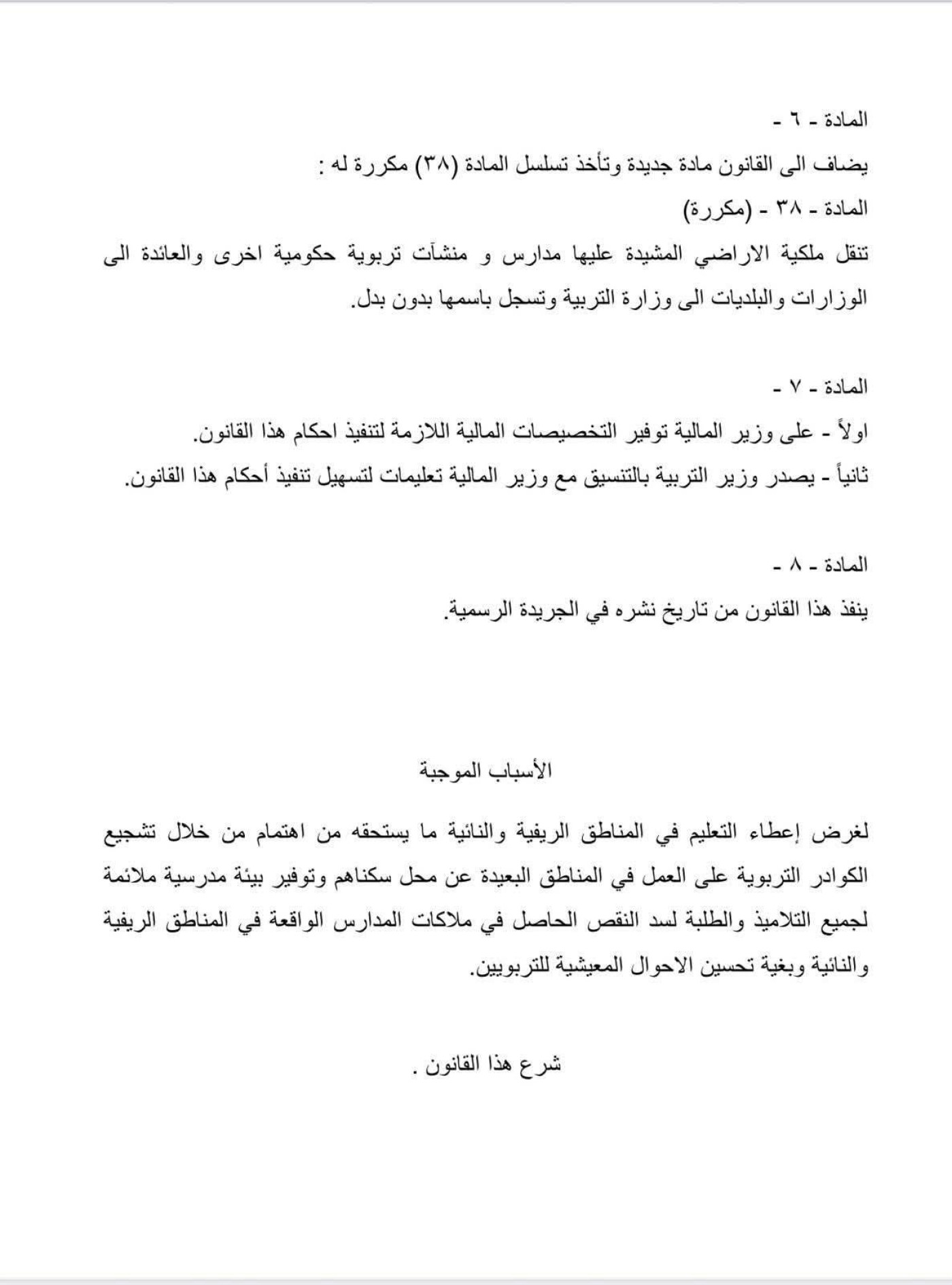 المادة - ٦ -

يضاف الى القانون مادة جديدة وتأخذ تسلسل المادة (٣٨) مكررة له :

المادة - ٣٨ - (مكررة)

تنقل ملكية الاراضي المشيدة عليها مدارس و منشآت تربوية حكومية اخرى والعائدة الى الوزارات والبلديات الى وزارة التربية وتسجل باسمها بدون بدل.

المادة - ٧ -

اولاً - على وزير المالية توفير التخصيصات المالية اللازمة لتنفيذ احكام هذا القانون.

ثانياً - يصدر وزير التربية بالتنسيق مع وزير المالية تعليمات لتسهيل تنفيذ أحكام هذا القانون.

المادة - ٨ -

ينفذ هذا القانون من تاريخ نشره في الجريدة الرسمية.

الأسباب الموجبة

لغرض إعطاء التعليم في المناطق الريفية والنائية ما يستحقه من اهتمام من خلال تشجيع الكوادر التربوية على العمل في المناطق البعيدة عن محل سكناهم وتوفير بيئة مدرسية ملائمة لجميع التلاميذ والطلبة لسد النقص الحاصل في ملاكات المدارس الواقعة في المناطق الريفية والنائية وبغية تحسين الاحوال المعيشية للتربويين.

شرع هذا القانون .